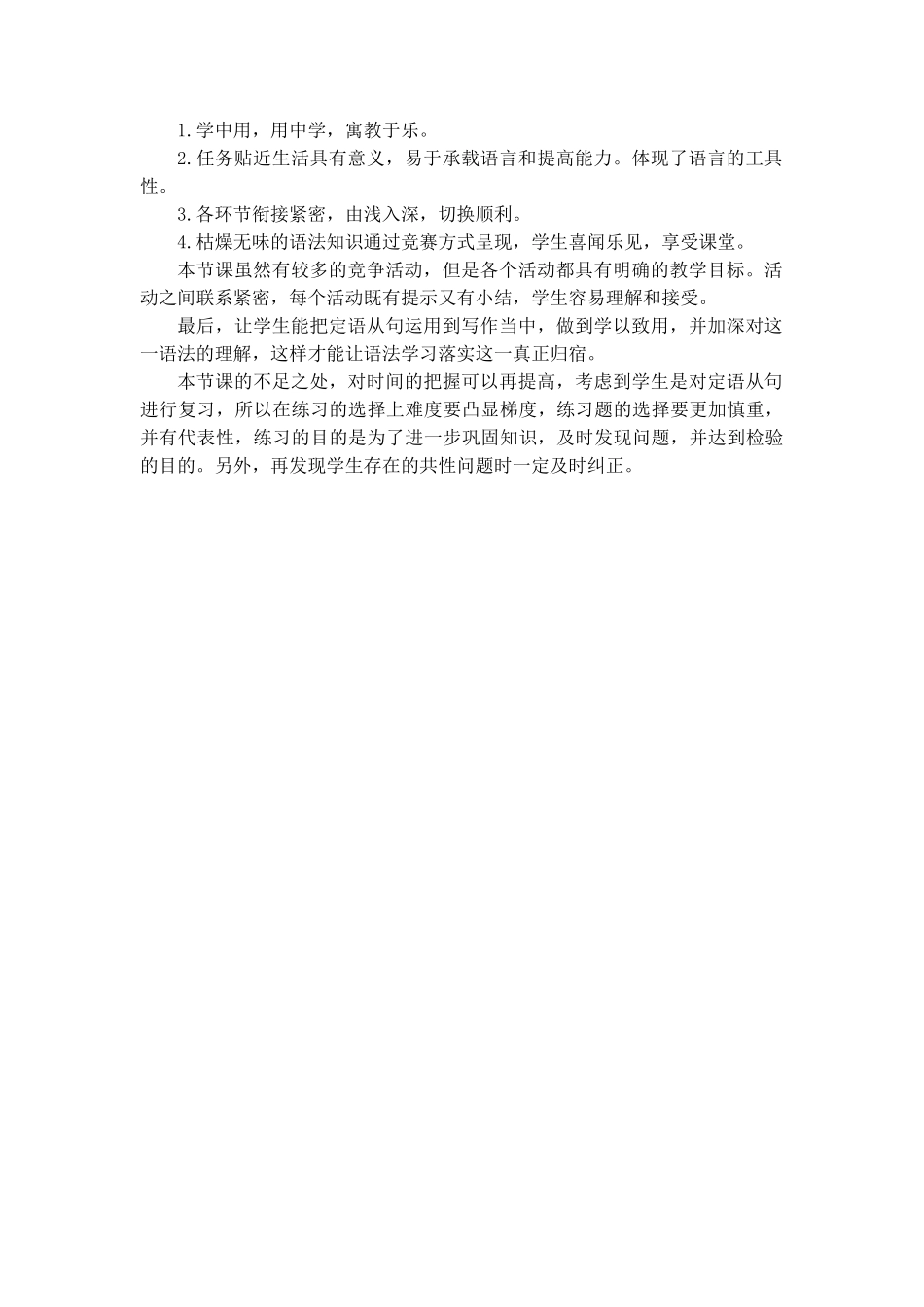 1.学中用，用中学，寓教于乐。

2.任务贴近生活具有意义，易于承载语言和提高能力。体现了语言的工具性。

3.各环节衔接紧密，由浅入深，切换顺利。

4.枯燥无味的语法知识通过竞赛方式呈现，学生喜闻乐见，享受课堂。

本节课虽然有较多的竞争活动，但是各个活动都具有明确的教学目标。活动之间联系紧密，每个活动既有提示又有小结，学生容易理解和接受。

最后，让学生能把定语从句运用到写作当中，做到学以致用，并加深对这一语法的理解，这样才能让语法学习落实这一真正归宿。

本节课的不足之处，对时间的把握可以再提高，考虑到学生是对定语从句进行复习，所以在练习的选择上难度要凸显梯度，练习题的选择要更加慎重，并有代表性，练习的目的是为了进一步巩固知识，及时发现问题，并达到检验的目的。另外，再发现学生存在的共性问题时一定及时纠正。